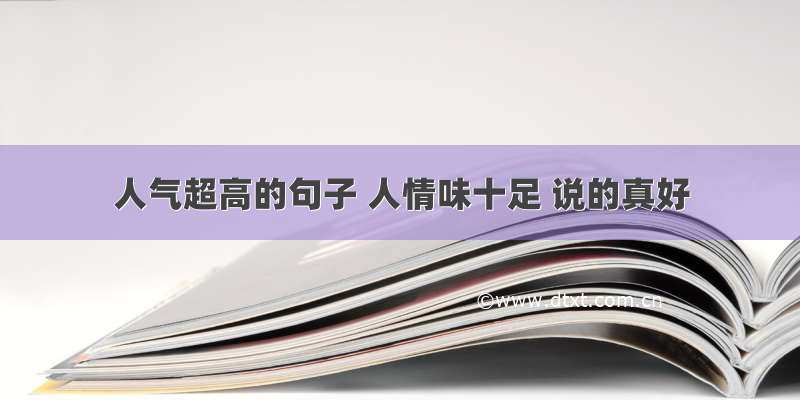 人气超高的句子 人情味十足 说的真好

©www.dtxt.com.cn